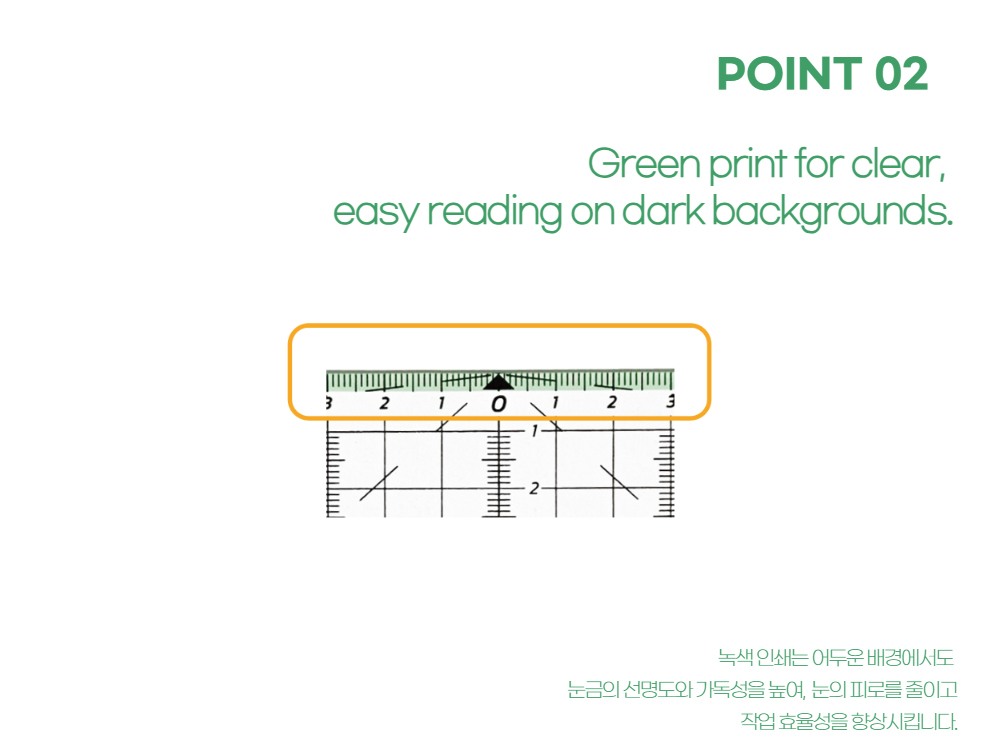 POINT 02

Green print for clear,
easy reading on dark backgrounds.

3 2 1 0 1 2 3
1
2

녹색 인쇄는 어두운 배경에서도
눈금의 선명도와 가독성을 높여, 눈의 피로를 줄이고
작업 효율성을 향상시킵니다.